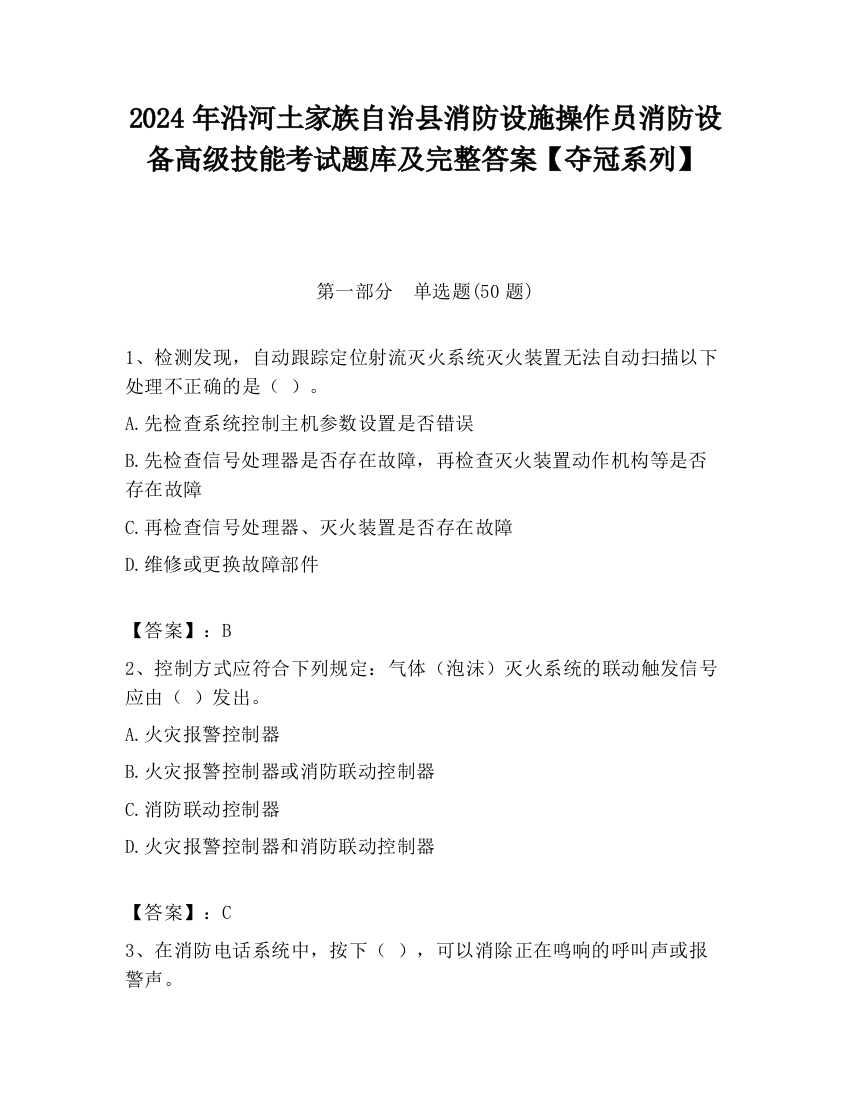 2024 年沿河土家族自治县消防设施操作员消防设备高级技能考试题库及完整答案【夺冠系列】

第一部分　单选题(50 题)

1、检测发现，自动跟踪定位射流灭火系统灭火装置无法自动扫描以下处理不正确的是（ ）。

A.先检查系统控制主机参数设置是否错误

B.先检查信号处理器是否存在故障，再检查灭火装置动作机构等是否存在故障

C.再检查信号处理器、灭火装置是否存在故障

D.维修或更换故障部件

【答案】：B

2、控制方式应符合下列规定：气体（泡沫）灭火系统的联动触发信号应由（ ）发出。

A.火灾报警控制器

B.火灾报警控制器或消防联动控制器

C.消防联动控制器

D.火灾报警控制器和消防联动控制器

【答案】：C

3、在消防电话系统中，按下（ ），可以消除正在鸣响的呼叫声或报警声。